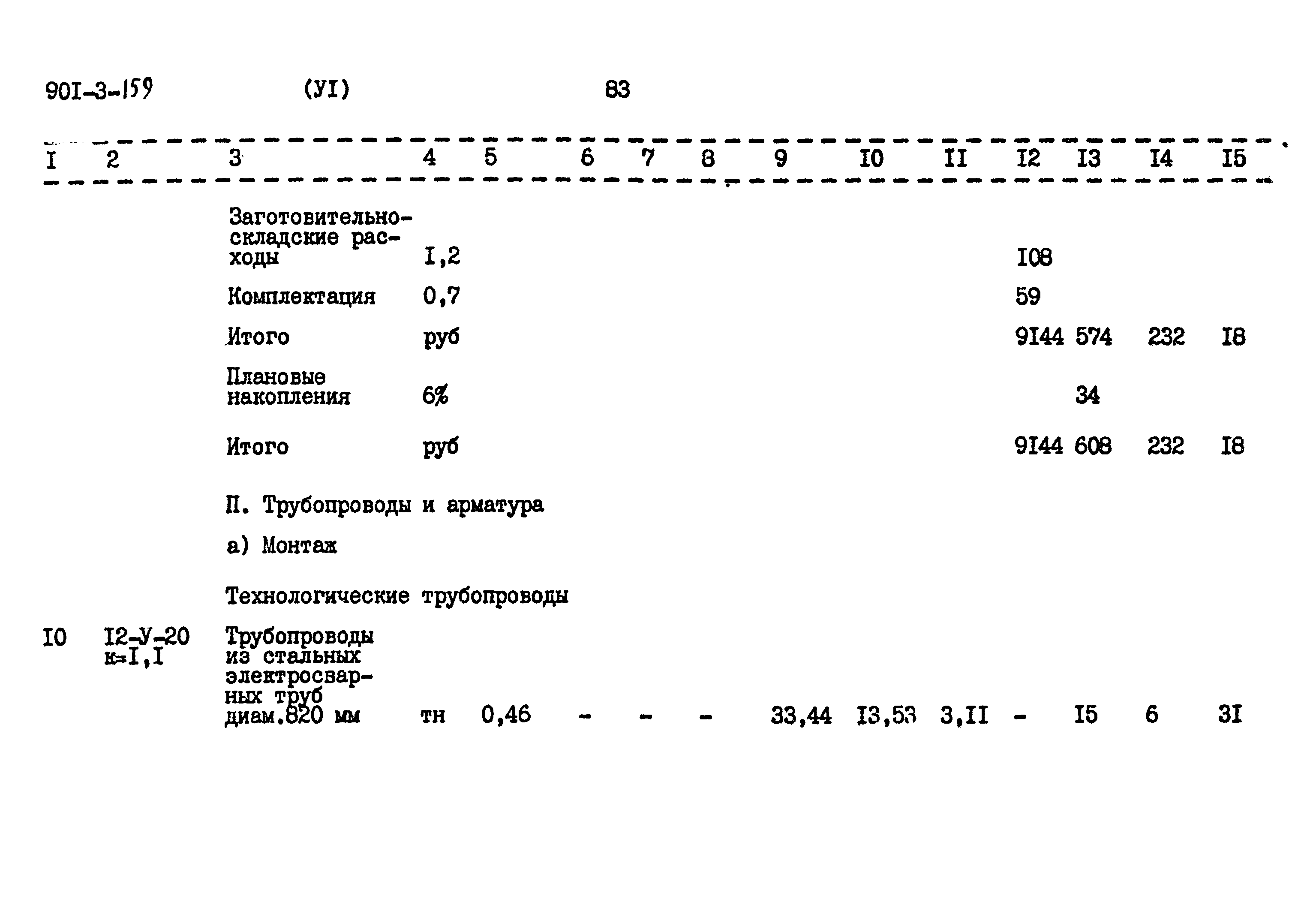 90I-3-159 (УI) 83

| I | 2 | 3 | 4 | 5 | 6 | 7 | 8 | 9 | I0 | II | I2 | I3 | I4 | I5 |
|---|---|---|---|---|---|---|---|---|---|---|---|---|---|---|
| | | Заготовительно-складские расходы | I,2 | | | | | | | | I08 | | | |
| | | Комплектация | 0,7 | | | | | | | | 59 | | | |
| | | Итого | руб | | | | | | | | 9I44 | 574 | 232 | I8 |
| | | Плановые накопления | 6% | | | | | | | | | 34 | | |
| | | Итого | руб | | | | | | | | 9I44 | 608 | 232 | I8 |
| | | П. Трубопроводы и арматура | | | | | | | | | | | | |
| | | а) Монтаж | | | | | | | | | | | | |
| | | Технологические трубопроводы | | | | | | | | | | | | |
| I0 | I2-У-20 к=I,I | Трубопроводы из стальных электросварных труб диам.820 мм | тн | 0,46 | - | - | - | 33,44 | I3,53 | 3,II | - | I5 | 6 | 3I |